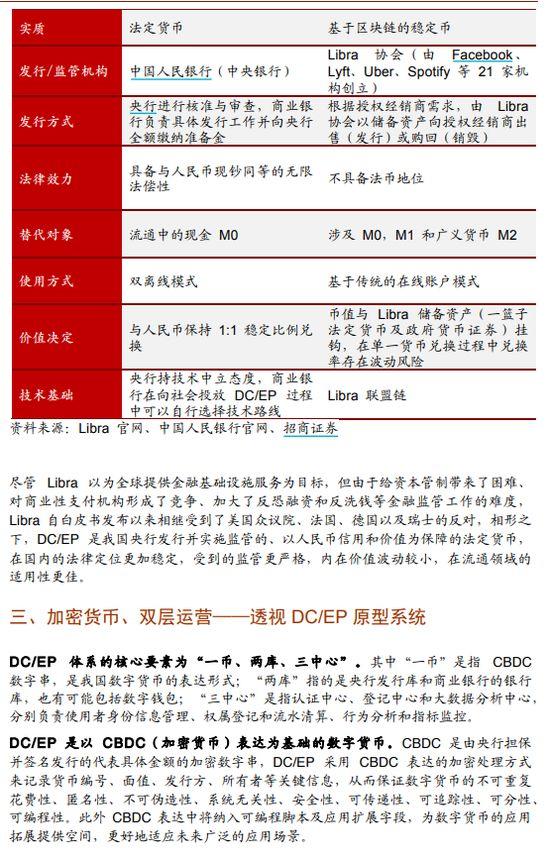 | 实质 | 法定货币 | 基于区块链的稳定币 |
|---|---|---|
| 发行/监管机构 | 中国人民银行（中央银行） | Libra 协会（由 Facebook、Lyft、Uber、Spotify 等 21 家机构创立） |
| 发行方式 | 央行进行核准与审查，商业银行负责具体发行工作并向央行全额缴纳准备金 | 根据授权经销商需求，由 Libra 协会以储备资产向授权经销商出售（发行）或购回（销毁） |
| 法律效力 | 具备与人民币现钞同等的无限法偿性 | 不具备法币地位 |
| 替代对象 | 流通中的现金 M0 | 涉及 M0，M1 和广义货币 M2 |
| 使用方式 | 双离线模式 | 基于传统的在线账户模式 |
| 价值决定 | 与人民币保持 1:1 稳定比例兑换 | 币值与 Libra 储备资产（一篮子法定货币及政府货币证券）挂钩，在单一货币兑换过程中兑换率存在波动风险 |
| 技术基础 | 央行持技术中立态度，商业银行在向社会投放 DC/EP 过程中可以自行选择技术路线 | Libra 联盟链 |

资料来源：Libra 官网、中国人民银行官网、招商证券

尽管 Libra 以为全球提供金融基础设施服务为目标，但由于给资本管制带来了困难、对商业性支付机构形成了竞争、加大了反恐融资和反洗钱等金融监管工作的难度，Libra 自白皮书发布以来相继受到了美国众议院、法国、德国以及瑞士的反对，相形之下，DC/EP 是我国央行发行并实施监管的、以人民币信用和价值为保障的法定货币，在国内的法律定位更加稳定，受到的监管更严格，内在价值波动较小，在流通领域的适用性更佳。

三、加密货币、双层运营——透视 DC/EP 原型系统

DC/EP 体系的核心要素为“一币、两库、三中心”。其中“一币”是指 CBDC 数字串，是我国数字货币的表达形式；“两库”指的是央行发行库和商业银行的银行库，也有可能包括数字钱包；“三中心”是指认证中心、登记中心和大数据分析中心，分别负责使用者身份信息管理、权属登记和流水清算、行为分析和指标监控。

DC/EP 是以 CBDC（加密货币）表达为基础的数字货币。CBDC 是由央行担保并签名发行的代表具体金额的加密数字串，DC/EP 采用 CBDC 表达的加密处理方式来记录货币编号、面值、发行方、所有者等关键信息，从而保证数字货币的不可重复花费性、匿名性、不可伪造性、系统无关性、安全性、可传递性、可追踪性、可分性、可编程性。此外 CBDC 表达中将纳入可编程脚本及应用扩展字段，为数字货币的应用拓展提供空间，更好地适应未来广泛的应用场景。